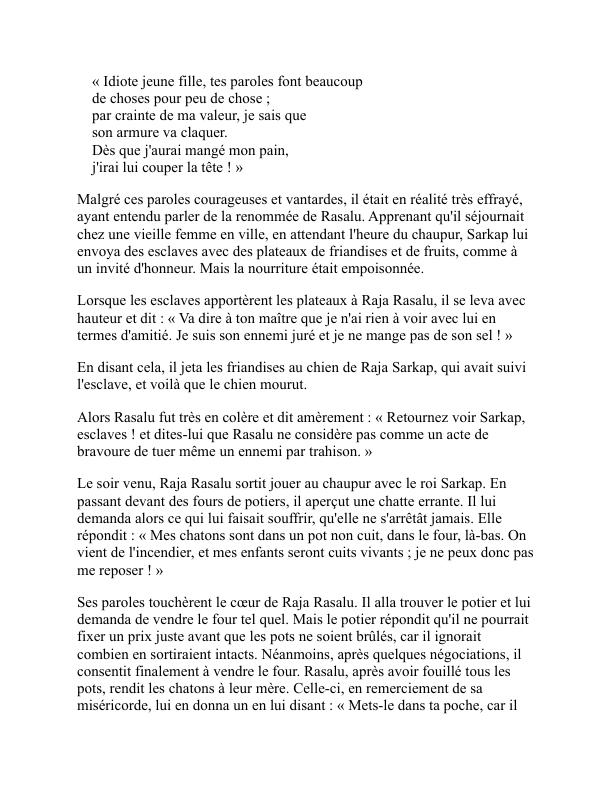 « Idiote jeune fille, tes paroles font beaucoup
de choses pour peu de chose ;
par crainte de ma valeur, je sais que
son armure va claquer.
Dès que j'aurai mangé mon pain,
j'irai lui couper la tête ! »

Malgré ces paroles courageuses et vantardes, il était en réalité très effrayé, ayant entendu parler de la renommée de Rasalu. Apprenant qu'il séjournait chez une vieille femme en ville, en attendant l'heure du chaupur, Sarkap lui envoya des esclaves avec des plateaux de friandises et de fruits, comme à un invité d'honneur. Mais la nourriture était empoisonnée.

Lorsque les esclaves apportèrent les plateaux à Raja Rasalu, il se leva avec hauteur et dit : « Va dire à ton maître que je n'ai rien à voir avec lui en termes d'amitié. Je suis son ennemi juré et je ne mange pas de son sel ! »

En disant cela, il jeta les friandises au chien de Raja Sarkap, qui avait suivi l'esclave, et voilà que le chien mourut.

Alors Rasalu fut très en colère et dit amèrement : « Retournez voir Sarkap, esclaves ! et dites-lui que Rasalu ne considère pas comme un acte de bravoure de tuer même un ennemi par trahison. »

Le soir venu, Raja Rasalu sortit jouer au chaupur avec le roi Sarkap. En passant devant des fours de potiers, il aperçut une chatte errante. Il lui demanda alors ce qui lui faisait souffrir, qu'elle ne s'arrêtât jamais. Elle répondit : « Mes chatons sont dans un pot non cuit, dans le four, là-bas. On vient de l'incendier, et mes enfants seront cuits vivants ; je ne peux donc pas me reposer ! »

Ses paroles touchèrent le cœur de Raja Rasalu. Il alla trouver le potier et lui demanda de vendre le four tel quel. Mais le potier répondit qu'il ne pourrait fixer un prix juste avant que les pots ne soient brûlés, car il ignorait combien en sortiraient intacts. Néanmoins, après quelques négociations, il consentit finalement à vendre le four. Rasalu, après avoir fouillé tous les pots, rendit les chatons à leur mère. Celle-ci, en remerciement de sa miséricorde, lui en donna un en lui disant : « Mets-le dans ta poche, car il